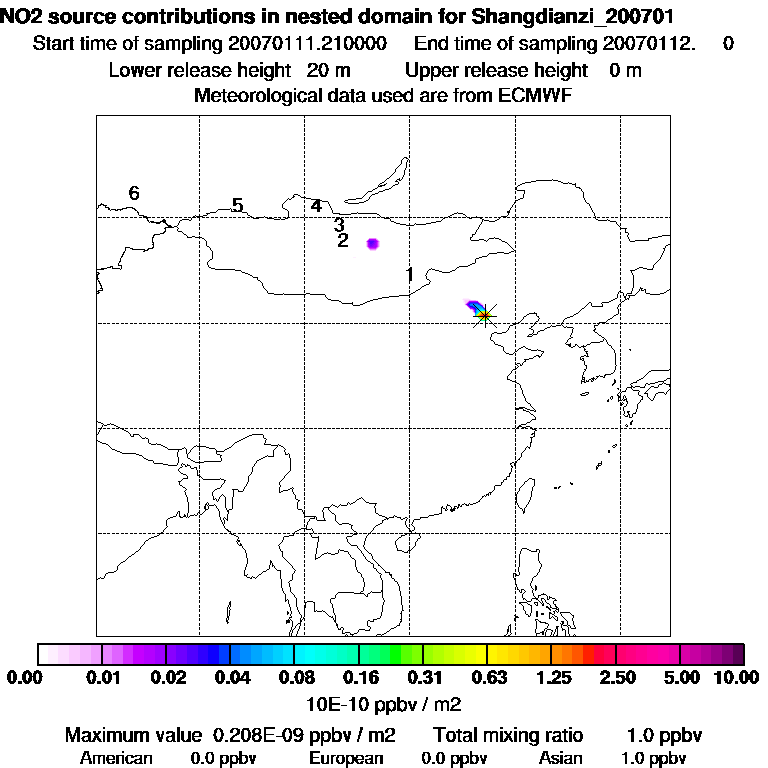 NO2 source contributions in nested domain for Shangdianzi_200701
Start time of sampling 20070111.210000    End time of sampling 20070112.    0
Lower release height  20 m    Upper release height  0 m
Meteorological data used are from ECMWF

6
5
4
3
2
1

0.00  0.01  0.02  0.04  0.08  0.16  0.31  0.63  1.25  2.50  5.00  10.00
10E-10 ppbv / m2

Maximum value  0.208E-09 ppbv / m2    Total mixing ratio    1.0 ppbv
American    0.0 ppbv    European    0.0 ppbv    Asian    1.0 ppbv